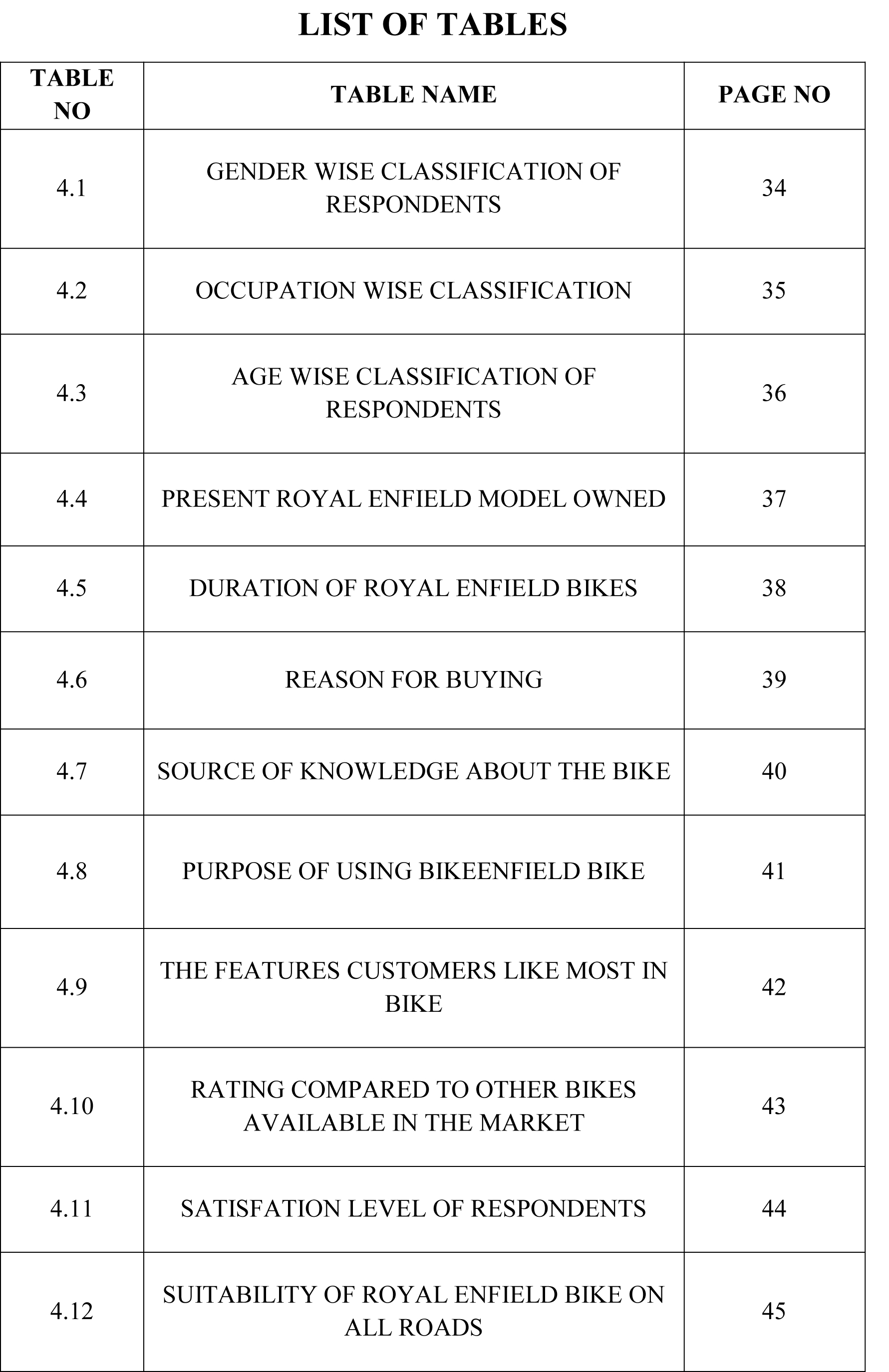 LIST OF TABLES

| TABLE NO | TABLE NAME | PAGE NO |
|---|---|---|
| 4.1 | GENDER WISE CLASSIFICATION OF RESPONDENTS | 34 |
| 4.2 | OCCUPATION WISE CLASSIFICATION | 35 |
| 4.3 | AGE WISE CLASSIFICATION OF RESPONDENTS | 36 |
| 4.4 | PRESENT ROYAL ENFIELD MODEL OWNED | 37 |
| 4.5 | DURATION OF ROYAL ENFIELD BIKES | 38 |
| 4.6 | REASON FOR BUYING | 39 |
| 4.7 | SOURCE OF KNOWLEDGE ABOUT THE BIKE | 40 |
| 4.8 | PURPOSE OF USING BIKEENFIELD BIKE | 41 |
| 4.9 | THE FEATURES CUSTOMERS LIKE MOST IN BIKE | 42 |
| 4.10 | RATING COMPARED TO OTHER BIKES AVAILABLE IN THE MARKET | 43 |
| 4.11 | SATISFATION LEVEL OF RESPONDENTS | 44 |
| 4.12 | SUITABILITY OF ROYAL ENFIELD BIKE ON ALL ROADS | 45 |